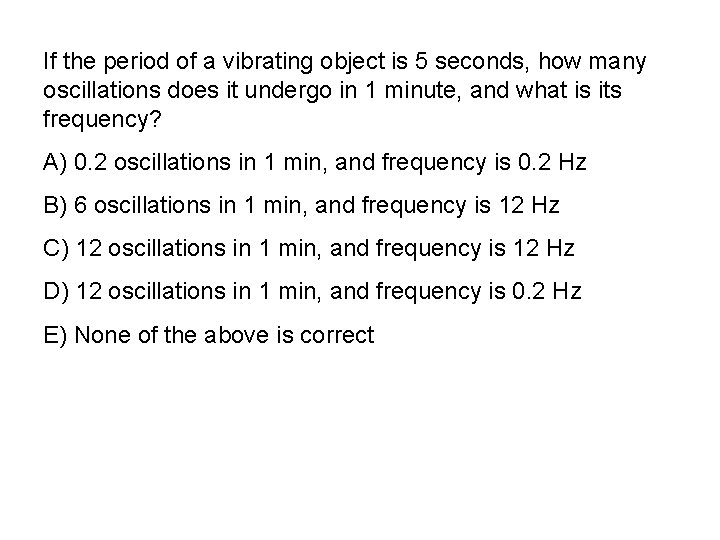 If the period of a vibrating object is 5 seconds, how many oscillations does it undergo in 1 minute, and what is its frequency?

A) 0.2 oscillations in 1 min, and frequency is 0.2 Hz

B) 6 oscillations in 1 min, and frequency is 12 Hz

C) 12 oscillations in 1 min, and frequency is 12 Hz

D) 12 oscillations in 1 min, and frequency is 0.2 Hz

E) None of the above is correct